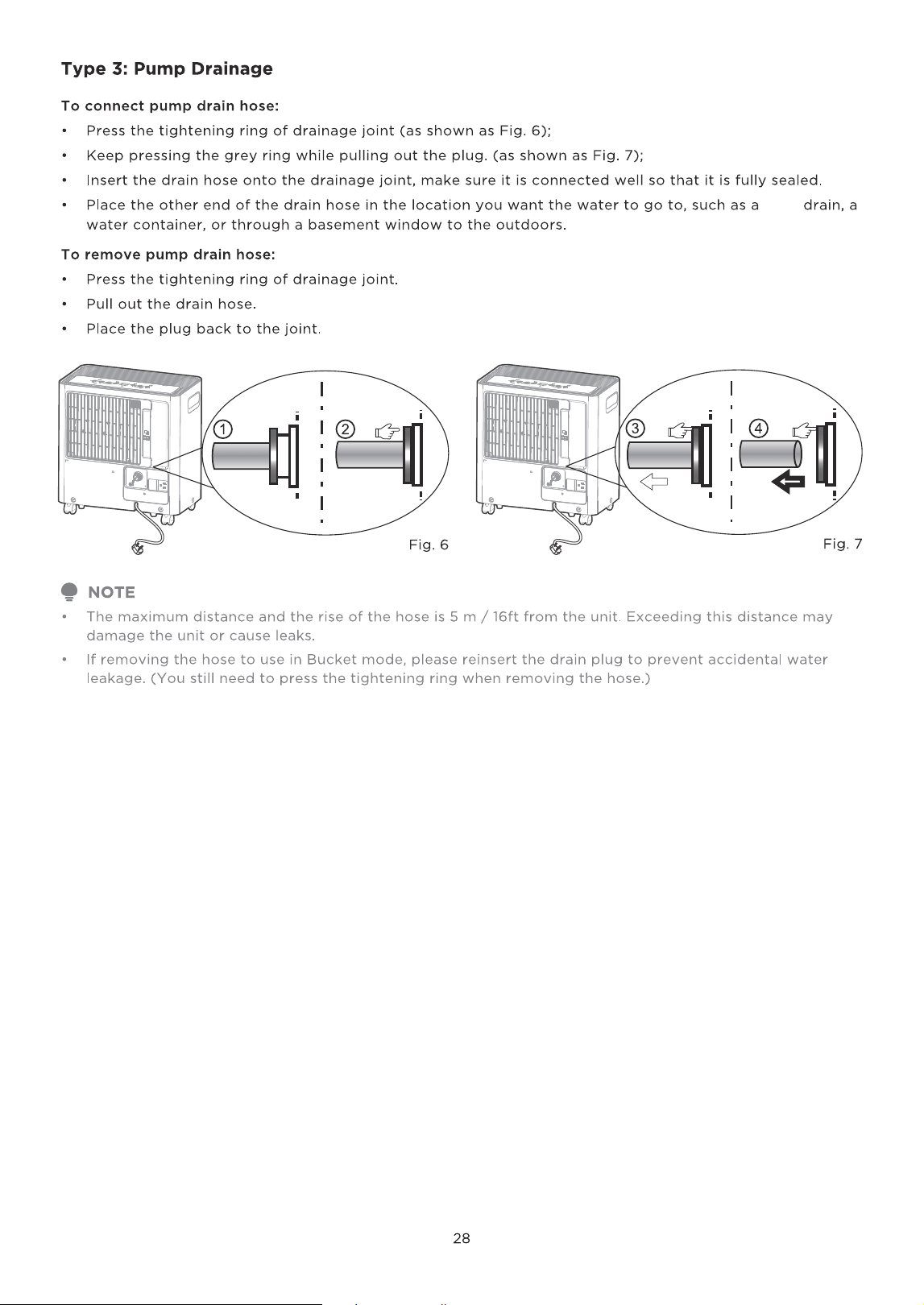 Type 3: Pump Drainage

To connect pump drain hose:

• Press the tightening ring of drainage joint (as shown as Fig. 6);

• Keep pressing the grey ring while pulling out the plug. (as shown as Fig. 7);

• Insert the drain hose onto the drainage joint, make sure it is connected well so that it is fully sealed.

• Place the other end of the drain hose in the location you want the water to go to, such as a drain, a water container, or through a basement window to the outdoors.

To remove pump drain hose:

• Press the tightening ring of drainage joint.

• Pull out the drain hose.

• Place the plug back to the joint.

①

②

Fig. 6

③

④

Fig. 7

NOTE

• The maximum distance and the rise of the hose is 5 m / 16ft from the unit. Exceeding this distance may damage the unit or cause leaks.

• If removing the hose to use in Bucket mode, please reinsert the drain plug to prevent accidental water leakage. (You still need to press the tightening ring when removing the hose.)

28